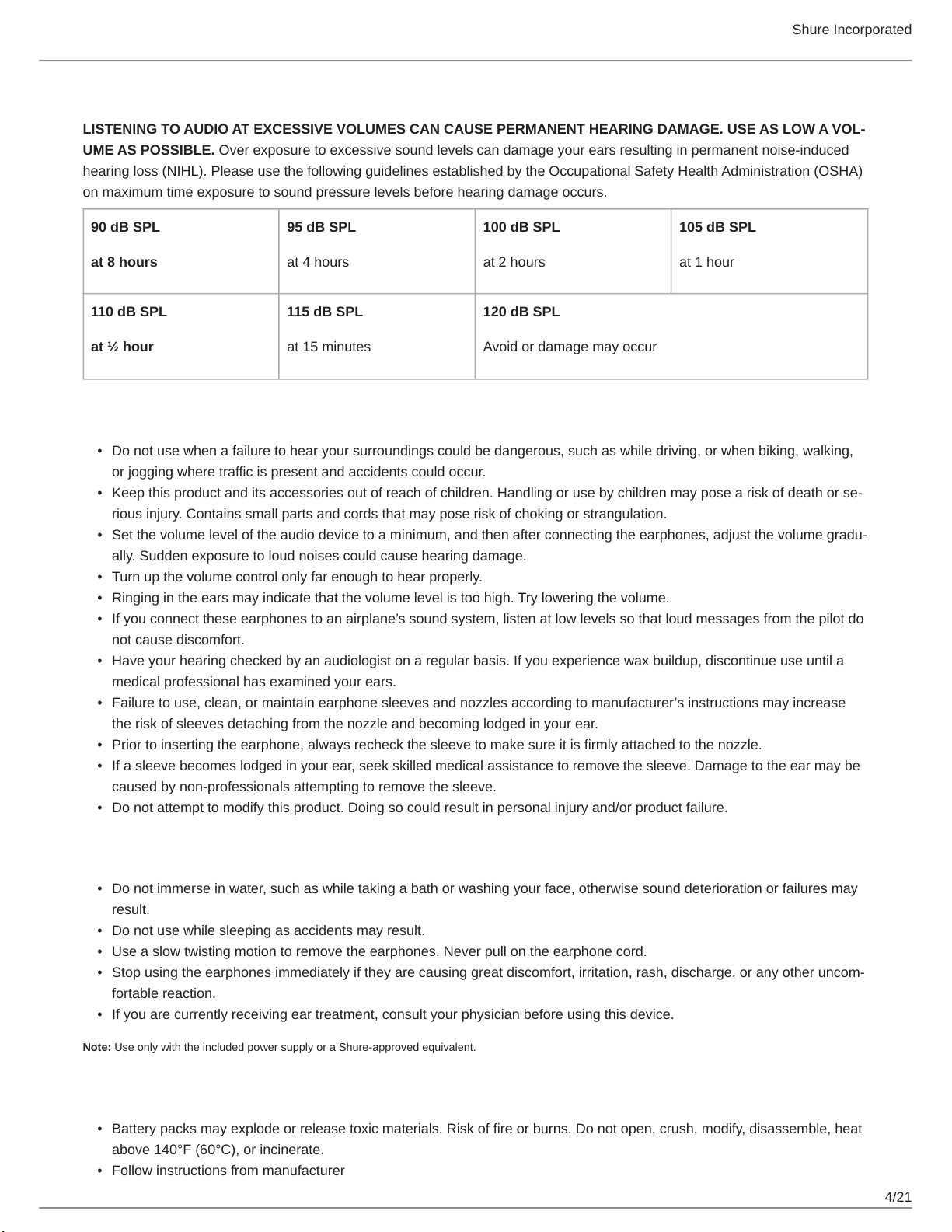 Shure Incorporated

**LISTENING TO AUDIO AT EXCESSIVE VOLUMES CAN CAUSE PERMANENT HEARING DAMAGE. USE AS LOW A VOLUME AS POSSIBLE.** Over exposure to excessive sound levels can damage your ears resulting in permanent noise-induced hearing loss (NIHL). Please use the following guidelines established by the Occupational Safety Health Administration (OSHA) on maximum time exposure to sound pressure levels before hearing damage occurs.

| 90 dB SPL at 8 hours | 95 dB SPL at 4 hours | 100 dB SPL at 2 hours | 105 dB SPL at 1 hour |
|---|---|---|---|
| 110 dB SPL at ½ hour | 115 dB SPL at 15 minutes | 120 dB SPL Avoid or damage may occur | |

• Do not use when a failure to hear your surroundings could be dangerous, such as while driving, or when biking, walking, or jogging where traffic is present and accidents could occur.
• Keep this product and its accessories out of reach of children. Handling or use by children may pose a risk of death or serious injury. Contains small parts and cords that may pose risk of choking or strangulation.
• Set the volume level of the audio device to a minimum, and then after connecting the earphones, adjust the volume gradually. Sudden exposure to loud noises could cause hearing damage.
• Turn up the volume control only far enough to hear properly.
• Ringing in the ears may indicate that the volume level is too high. Try lowering the volume.
• If you connect these earphones to an airplane's sound system, listen at low levels so that loud messages from the pilot do not cause discomfort.
• Have your hearing checked by an audiologist on a regular basis. If you experience wax buildup, discontinue use until a medical professional has examined your ears.
• Failure to use, clean, or maintain earphone sleeves and nozzles according to manufacturer's instructions may increase the risk of sleeves detaching from the nozzle and becoming lodged in your ear.
• Prior to inserting the earphone, always recheck the sleeve to make sure it is firmly attached to the nozzle.
• If a sleeve becomes lodged in your ear, seek skilled medical assistance to remove the sleeve. Damage to the ear may be caused by non-professionals attempting to remove the sleeve.
• Do not attempt to modify this product. Doing so could result in personal injury and/or product failure.

• Do not immerse in water, such as while taking a bath or washing your face, otherwise sound deterioration or failures may result.
• Do not use while sleeping as accidents may result.
• Use a slow twisting motion to remove the earphones. Never pull on the earphone cord.
• Stop using the earphones immediately if they are causing great discomfort, irritation, rash, discharge, or any other uncomfortable reaction.
• If you are currently receiving ear treatment, consult your physician before using this device.

**Note:** Use only with the included power supply or a Shure-approved equivalent.

• Battery packs may explode or release toxic materials. Risk of fire or burns. Do not open, crush, modify, disassemble, heat above 140°F (60°C), or incinerate.
• Follow instructions from manufacturer

4/21